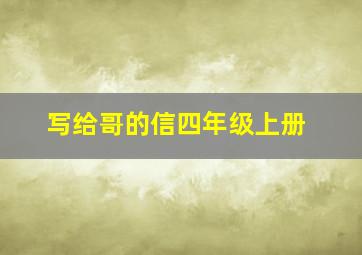 写给哥的信四年级上册